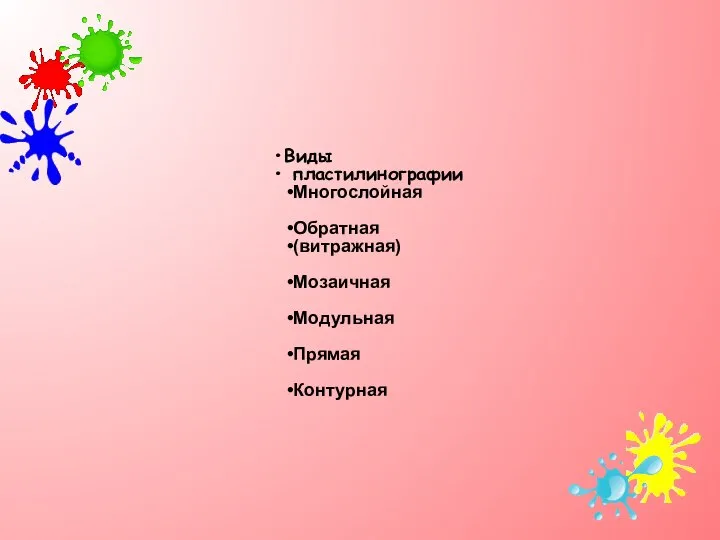 • Виды
• пластилинографии
•Многослойная

•Обратная
•(витражная)

•Мозаичная

•Модульная

•Прямая

•Контурная